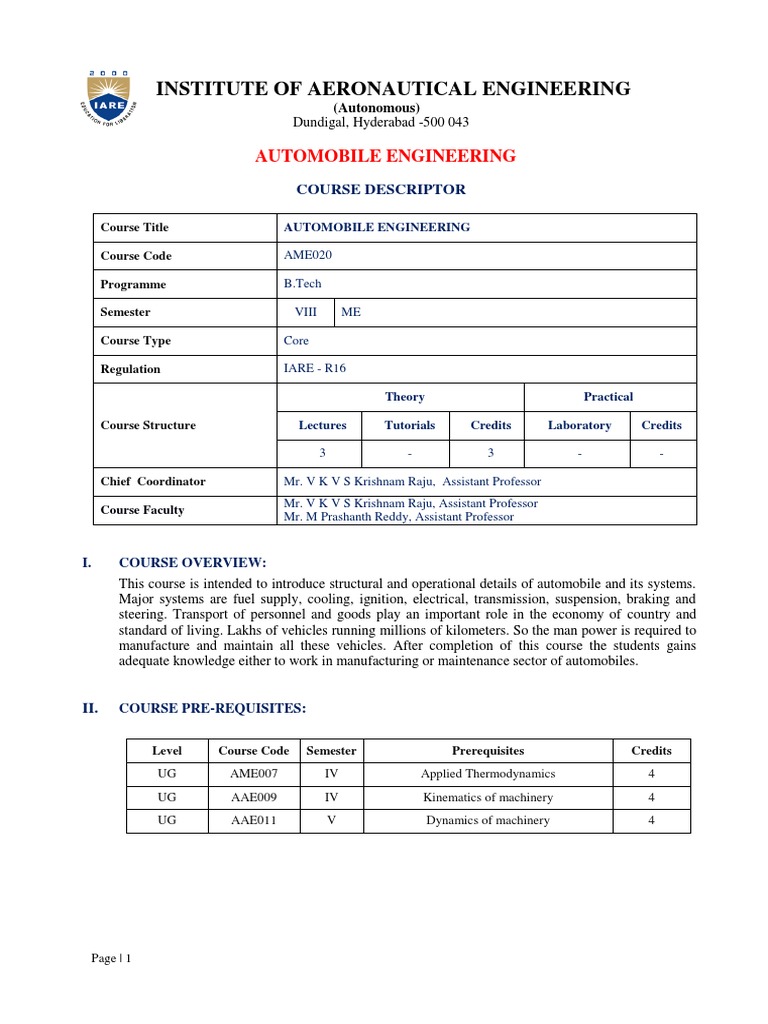 2000
IARE
EDUCATION FOR LIBERATION

INSTITUTE OF AERONAUTICAL ENGINEERING
(Autonomous)
Dundigal, Hyderabad -500 043

AUTOMOBILE ENGINEERING

COURSE DESCRIPTOR

| Course Title | AUTOMOBILE ENGINEERING | | | | |
|---|---|---|---|---|---|
| Course Code | AME020 | | | | |
| Programme | B.Tech | | | | |
| Semester | VIII | ME | | | |
| Course Type | Core | | | | |
| Regulation | IARE - R16 | | | | |
| Course Structure | Theory | | | Practical | |
| | Lectures | Tutorials | Credits | Laboratory | Credits |
| | 3 | - | 3 | - | - |
| Chief Coordinator | Mr. V K V S Krishnam Raju, Assistant Professor | | | | |
| Course Faculty | Mr. V K V S Krishnam Raju, Assistant Professor Mr. M Prashanth Reddy, Assistant Professor | | | | |

I. COURSE OVERVIEW:

This course is intended to introduce structural and operational details of automobile and its systems. Major systems are fuel supply, cooling, ignition, electrical, transmission, suspension, braking and steering. Transport of personnel and goods play an important role in the economy of country and standard of living. Lakhs of vehicles running millions of kilometers. So the man power is required to manufacture and maintain all these vehicles. After completion of this course the students gains adequate knowledge either to work in manufacturing or maintenance sector of automobiles.

II. COURSE PRE-REQUISITES:

| Level | Course Code | Semester | Prerequisites | Credits |
|---|---|---|---|---|
| UG | AME007 | IV | Applied Thermodynamics | 4 |
| UG | AAE009 | IV | Kinematics of machinery | 4 |
| UG | AAE011 | V | Dynamics of machinery | 4 |

Page | 1